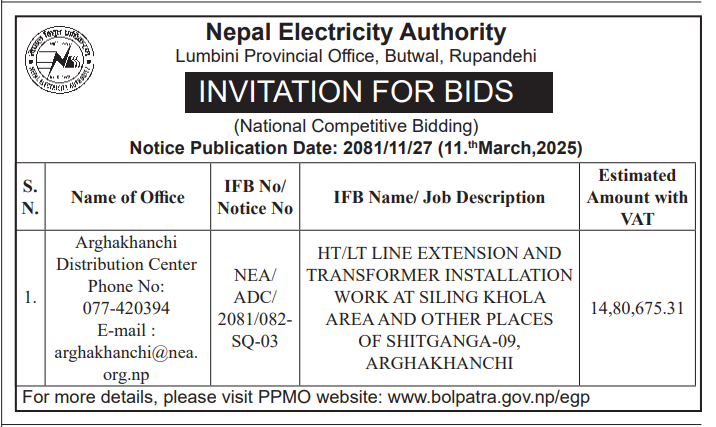 Nepal Electricity Authority
Lumbini Provincial Office, Butwal, Rupandehi

INVITATION FOR BIDS

(National Competitive Bidding)
Notice Publication Date: 2081/11/27 (11.$^{th}$March,2025)

| S. N. | Name of Office | IFB No/ Notice No | IFB Name/ Job Description | Estimated Amount with VAT |
|---|---|---|---|---|
| 1. | Arghakhanchi Distribution Center Phone No: 077-420394 E-mail : arghakhanchi@nea.org.np | NEA/ ADC/ 2081/082-SQ-03 | HT/LT LINE EXTENSION AND TRANSFORMER INSTALLATION WORK AT SILING KHOLA AREA AND OTHER PLACES OF SHITGANGA-09, ARGHAKHANCHI | 14,80,675.31 |

For more details, please visit PPMO website: www.bolpatra.gov.np/egp